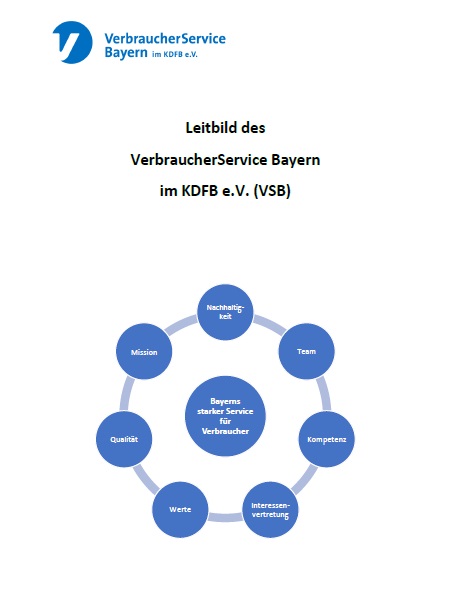 VerbraucherService Bayern im KDFB e.V.

Leitbild des

VerbraucherService Bayern

im KDFB e.V. (VSB)

Nachhaltigkeit

Team

Kompetenz

Interessenvertretung

Werte

Qualität

Mission

Bayerns starker Service für Verbraucher